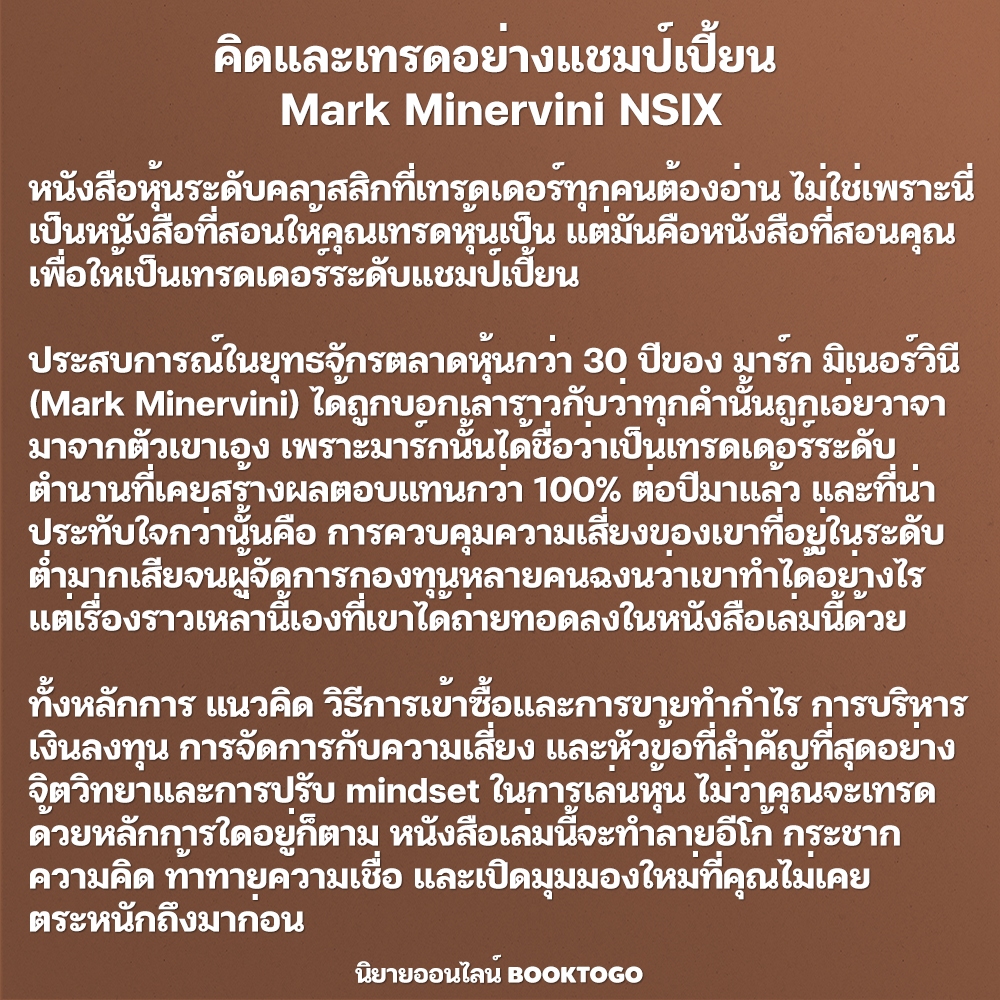 คิดและเทรดอย่างแชมป์เปี้ยน
Mark Minervini NSIX

หนังสือหุ้นระดับคลาสสิกที่เทรดเดอร์ทุกคนต้องอ่าน ไม่ใช่เพราะนี่เป็นหนังสือที่สอนให้คุณเทรดหุ้นเป็น แต่มันคือหนังสือที่สอนคุณเพื่อให้เป็นเทรดเดอร์ระดับแชมป์เปี้ยน

ประสบการณ์ในยุทธจักรตลาดหุ้นกว่า 30 ปีของ มาร์ก มิเนอร์วินี (Mark Minervini) ได้ถูกบอกเล่าราวกับว่าทุกคำนั้นถูกเอ่ยวาจามาจากตัวเขาเอง เพราะมาร์กนั้นได้ชื่อว่าเป็นเทรดเดอร์ระดับตำนานที่เคยสร้างผลตอบแทนกว่า 100% ต่อปีมาแล้ว และที่น่าประทับใจกว่านั้นคือ การควบคุมความเสี่ยงของเขาที่อยู่ในระดับต่ำมากเสียจนผู้จัดการกองทุนหลายคนฉงนว่าเขาทำได้อย่างไร แต่เรื่องราวเหล่านี้เองที่เขาได้ถ่ายทอดลงในหนังสือเล่มนี้ด้วย

ทั้งหลักการ แนวคิด วิธีการเข้าซื้อและการขายทำกำไร การบริหารเงินลงทุน การจัดการกับความเสี่ยง และหัวข้อที่สำคัญที่สุดอย่างจิตวิทยาและการปรับ mindset ในการเล่นหุ้น ไม่ว่าคุณจะเทรดด้วยหลักการใดอยู่ก็ตาม หนังสือเล่มนี้จะทำลายอีโก้ กระชากความคิด ท้าทายความเชื่อ และเปิดมุมมองใหม่ที่คุณไม่เคยตระหนักถึงมาก่อน

นิยายออนไลน์ BOOKTOGO